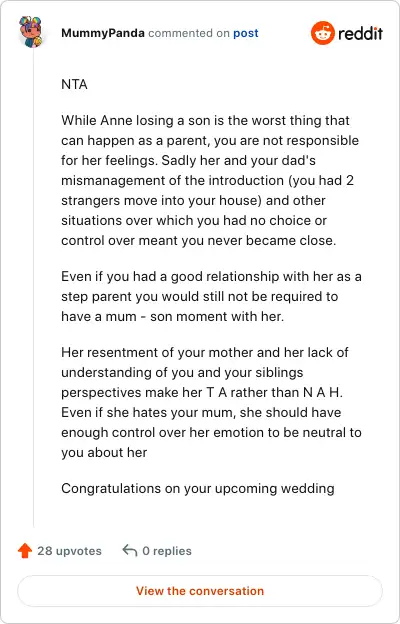 MummyPanda commented on post

reddit

NTA

While Anne losing a son is the worst thing that can happen as a parent, you are not responsible for her feelings. Sadly her and your dad's mismanagement of the introduction (you had 2 strangers move into your house) and other situations over which you had no choice or control over meant you never became close.

Even if you had a good relationship with her as a step parent you would still not be required to have a mum - son moment with her.

Her resentment of your mother and her lack of understanding of you and your siblings perspectives make her T A rather than N A H. Even if she hates your mum, she should have enough control over her emotion to be neutral to you about her

Congratulations on your upcoming wedding

28 upvotes

0 replies

View the conversation